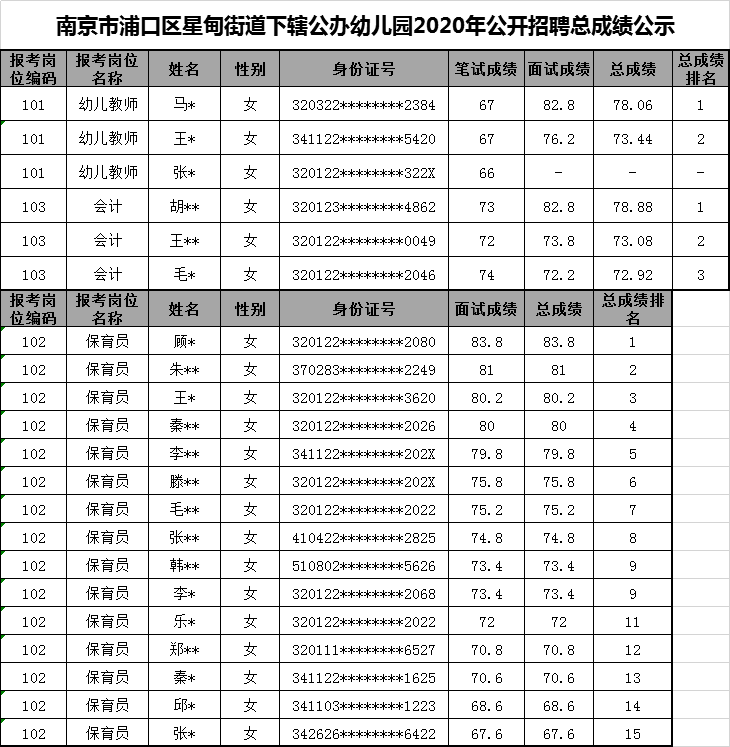 南京市浦口区星甸街道下辖公办幼儿园2020年公开招聘总成绩公示

| 报考岗位编码 | 报考岗位名称 | 姓名 | 性别 | 身份证号 | 笔试成绩 | 面试成绩 | 总成绩 | 总成绩排名 |
|---|---|---|---|---|---|---|---|---|
| 101 | 幼儿教师 | 马* | 女 | 320322********2384 | 67 | 82.8 | 78.06 | 1 |
| 101 | 幼儿教师 | 王* | 女 | 341122********5420 | 67 | 76.2 | 73.44 | 2 |
| 101 | 幼儿教师 | 张* | 女 | 320122********322X | 66 | - | - | - |
| 103 | 会计 | 胡** | 女 | 320123********4862 | 73 | 82.8 | 78.88 | 1 |
| 103 | 会计 | 王** | 女 | 320122********0049 | 72 | 73.8 | 73.08 | 2 |
| 103 | 会计 | 毛* | 女 | 320122********2046 | 74 | 72.2 | 72.92 | 3 |

| 报考岗位编码 | 报考岗位名称 | 姓名 | 性别 | 身份证号 | 面试成绩 | 总成绩 | 总成绩排名 |
|---|---|---|---|---|---|---|---|
| 102 | 保育员 | 顾* | 女 | 320122********2080 | 83.8 | 83.8 | 1 |
| 102 | 保育员 | 朱** | 女 | 370283********2249 | 81 | 81 | 2 |
| 102 | 保育员 | 王* | 女 | 320122********3620 | 80.2 | 80.2 | 3 |
| 102 | 保育员 | 秦** | 女 | 320122********2026 | 80 | 80 | 4 |
| 102 | 保育员 | 李** | 女 | 341122********202X | 79.8 | 79.8 | 5 |
| 102 | 保育员 | 滕** | 女 | 320122********202X | 75.8 | 75.8 | 6 |
| 102 | 保育员 | 毛** | 女 | 320122********2022 | 75.2 | 75.2 | 7 |
| 102 | 保育员 | 张** | 女 | 410422********2825 | 74.8 | 74.8 | 8 |
| 102 | 保育员 | 韩** | 女 | 510802********5626 | 73.4 | 73.4 | 9 |
| 102 | 保育员 | 李* | 女 | 320122********2068 | 73.4 | 73.4 | 9 |
| 102 | 保育员 | 乐* | 女 | 320122********2022 | 72 | 72 | 11 |
| 102 | 保育员 | 郑** | 女 | 320111********6527 | 70.8 | 70.8 | 12 |
| 102 | 保育员 | 秦* | 女 | 341122********1625 | 70.6 | 70.6 | 13 |
| 102 | 保育员 | 邱* | 女 | 341103********1223 | 68.6 | 68.6 | 14 |
| 102 | 保育员 | 张* | 女 | 342626********6422 | 67.6 | 67.6 | 15 |